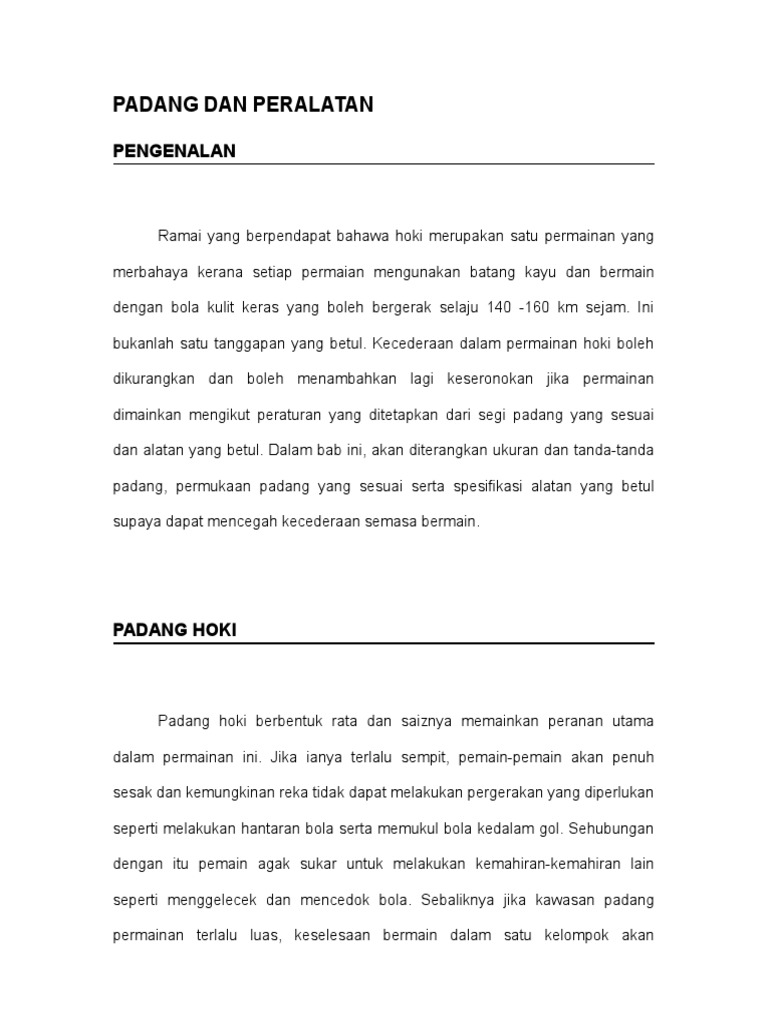 PADANG DAN PERALATAN

PENGENALAN

Ramai yang berpendapat bahawa hoki merupakan satu permainan yang merbahaya kerana setiap permaian mengunakan batang kayu dan bermain dengan bola kulit keras yang boleh bergerak selaju 140 -160 km sejam. Ini bukanlah satu tanggapan yang betul. Kecederaan dalam permainan hoki boleh dikurangkan dan boleh menambahkan lagi keseronokan jika permainan dimainkan mengikut peraturan yang ditetapkan dari segi padang yang sesuai dan alatan yang betul. Dalam bab ini, akan diterangkan ukuran dan tanda-tanda padang, permukaan padang yang sesuai serta spesifikasi alatan yang betul supaya dapat mencegah kecederaan semasa bermain.

PADANG HOKI

Padang hoki berbentuk rata dan saiznya memainkan peranan utama dalam permainan ini. Jika ianya terlalu sempit, pemain-pemain akan penuh sesak dan kemungkinan reka tidak dapat melakukan pergerakan yang diperlukan seperti melakukan hantaran bola serta memukul bola kedalam gol. Sehubungan dengan itu pemain agak sukar untuk melakukan kemahiran-kemahiran lain seperti menggelecek dan mencedok bola. Sebaliknya jika kawasan padang permainan terlalu luas, keselesaan bermain dalam satu kelompok akan